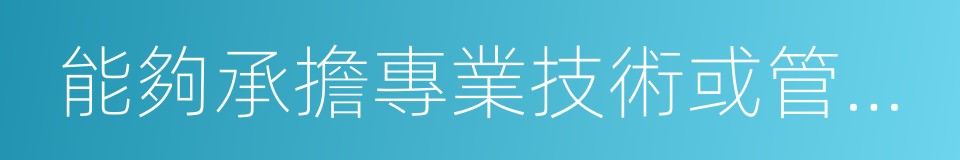 能夠承擔專業技術或管...